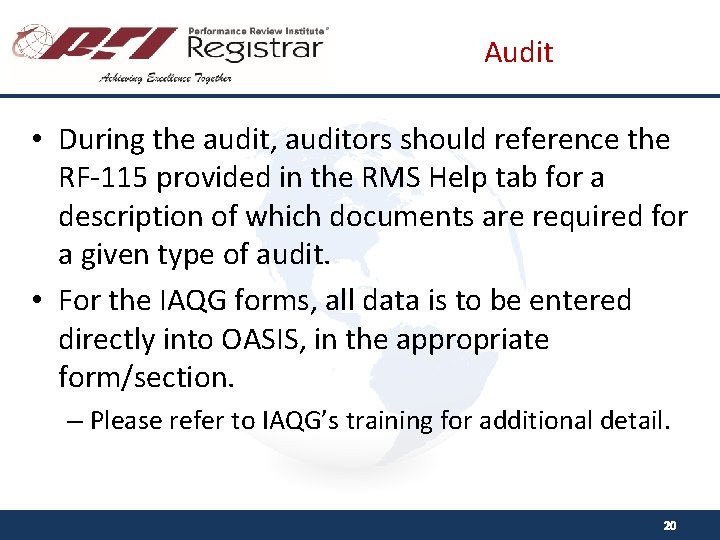 PRI Performance Review Institute® Registrar
Achieving Excellence Together

Audit

• During the audit, auditors should reference the RF-115 provided in the RMS Help tab for a description of which documents are required for a given type of audit.

• For the IAQG forms, all data is to be entered directly into OASIS, in the appropriate form/section.

– Please refer to IAQG's training for additional detail.

20